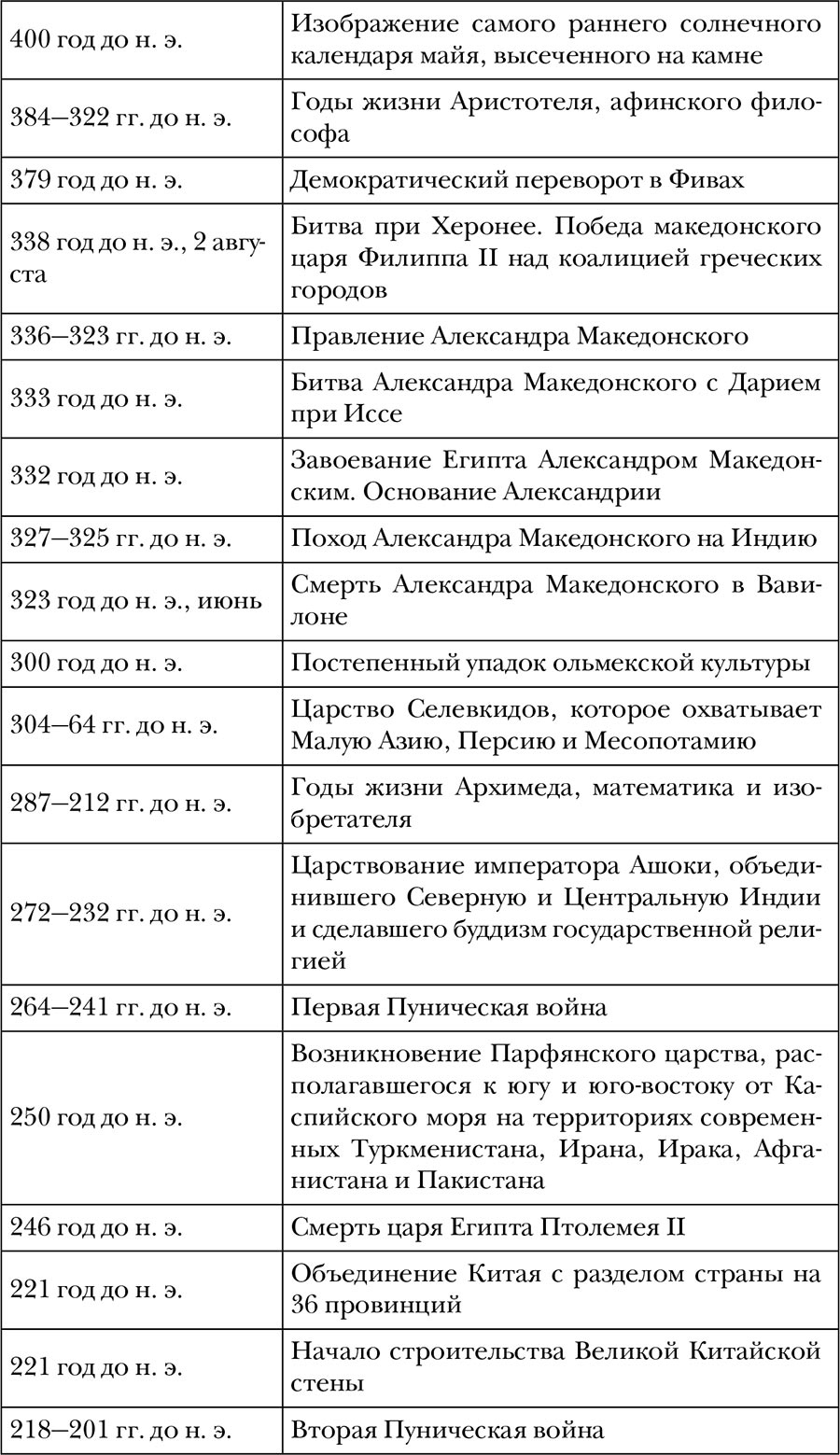 | | |
|---|---|
| 400 год до н. э. | Изображение самого раннего солнечного календаря майя, высеченного на камне |
| 384–322 гг. до н. э. | Годы жизни Аристотеля, афинского философа |
| 379 год до н. э. | Демократический переворот в Фивах |
| 338 год до н. э., 2 августа | Битва при Херонее. Победа македонского царя Филиппа II над коалицией греческих городов |
| 336–323 гг. до н. э. | Правление Александра Македонского |
| 333 год до н. э. | Битва Александра Македонского с Дарием при Иссе |
| 332 год до н. э. | Завоевание Египта Александром Македонским. Основание Александрии |
| 327–325 гг. до н. э. | Поход Александра Македонского на Индию |
| 323 год до н. э., июнь | Смерть Александра Македонского в Вавилоне |
| 300 год до н. э. | Постепенный упадок ольмекской культуры |
| 304–64 гг. до н. э. | Царство Селевкидов, которое охватывает Малую Азию, Персию и Месопотамию |
| 287–212 гг. до н. э. | Годы жизни Архимеда, математика и изобретателя |
| 272–232 гг. до н. э. | Царствование императора Ашоки, объединившего Северную и Центральную Индии и сделавшего буддизм государственной религией |
| 264–241 гг. до н. э. | Первая Пуническая война |
| 250 год до н. э. | Возникновение Парфянского царства, располагавшегося к югу и юго-востоку от Каспийского моря на территориях современных Туркменистана, Ирана, Ирака, Афганистана и Пакистана |
| 246 год до н. э. | Смерть царя Египта Птолемея II |
| 221 год до н. э. | Объединение Китая с разделом страны на 36 провинций |
| 221 год до н. э. | Начало строительства Великой Китайской стены |
| 218–201 гг. до н. э. | Вторая Пуническая война |